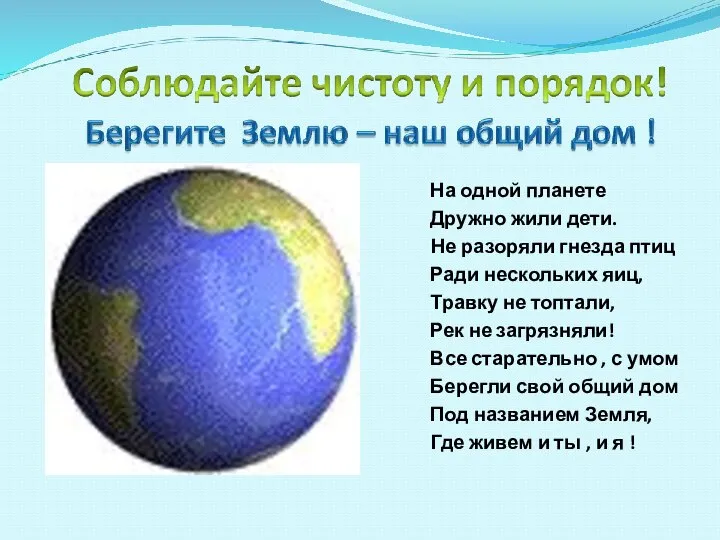 Соблюдайте чистоту и порядок!
Берегите Землю – наш общий дом !

На одной планете
Дружно жили дети.
Не разоряли гнезда птиц
Ради нескольких яиц,
Травку не топтали,
Рек не загрязняли!
Все старательно , с умом
Берегли свой общий дом
Под названием Земля,
Где живем и ты , и я !